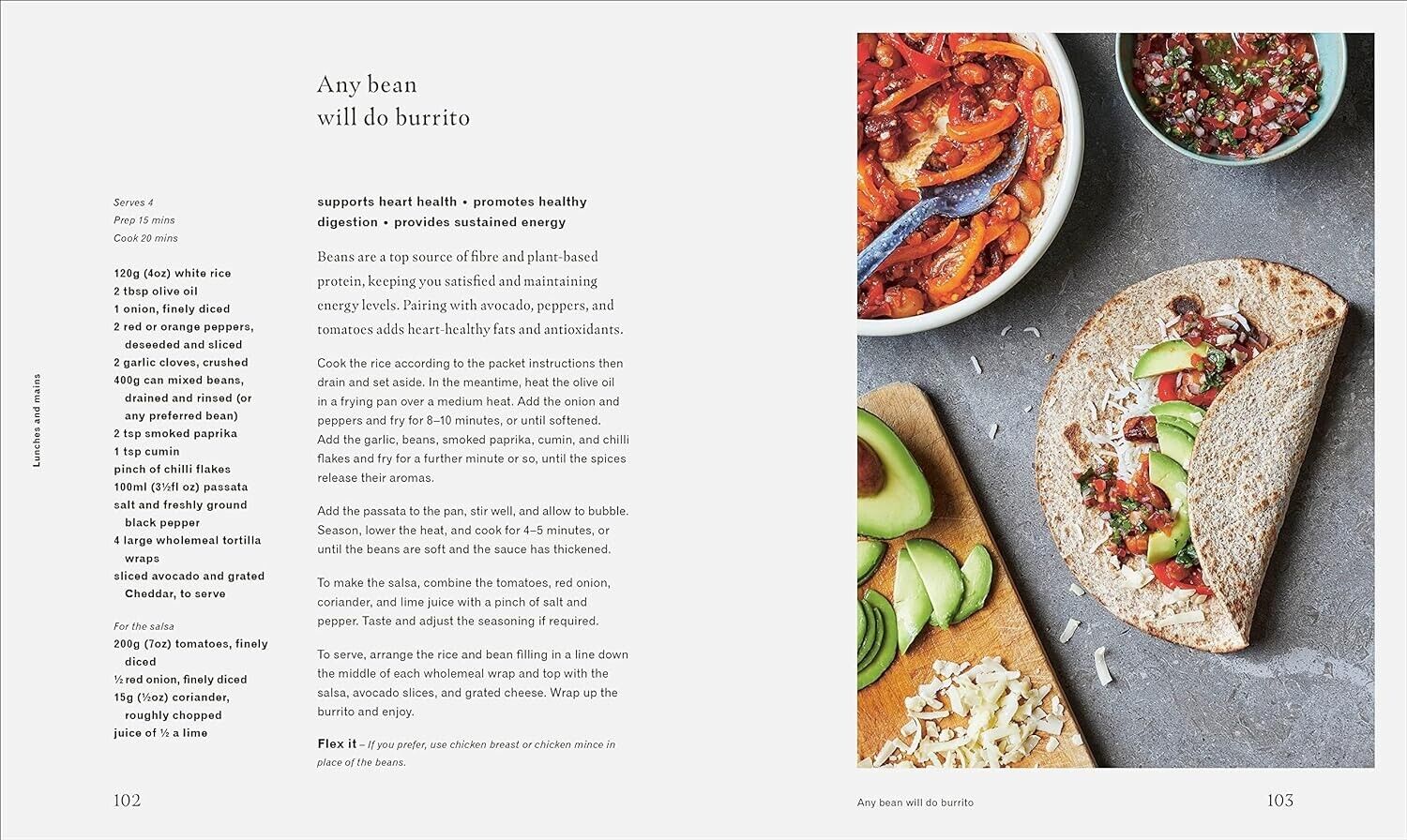 Lunches and mains

Any bean will do burrito

Serves 4
Prep 15 mins
Cook 20 mins

120g (4oz) white rice
2 tbsp olive oil
1 onion, finely diced
2 red or orange peppers, deseeded and sliced
2 garlic cloves, crushed
400g can mixed beans, drained and rinsed (or any preferred bean)
2 tsp smoked paprika
1 tsp cumin
pinch of chilli flakes
100ml (3½fl oz) passata
salt and freshly ground black pepper
4 large wholemeal tortilla wraps
sliced avocado and grated Cheddar, to serve

For the salsa
200g (7oz) tomatoes, finely diced
½ red onion, finely diced
15g (½oz) coriander, roughly chopped
juice of ½ a lime

supports heart health • promotes healthy digestion • provides sustained energy

Beans are a top source of fibre and plant-based protein, keeping you satisfied and maintaining energy levels. Pairing with avocado, peppers, and tomatoes adds heart-healthy fats and antioxidants.

Cook the rice according to the packet instructions then drain and set aside. In the meantime, heat the olive oil in a frying pan over a medium heat. Add the onion and peppers and fry for 8–10 minutes, or until softened. Add the garlic, beans, smoked paprika, cumin, and chilli flakes and fry for a further minute or so, until the spices release their aromas.

Add the passata to the pan, stir well, and allow to bubble. Season, lower the heat, and cook for 4–5 minutes, or until the beans are soft and the sauce has thickened.

To make the salsa, combine the tomatoes, red onion, coriander, and lime juice with a pinch of salt and pepper. Taste and adjust the seasoning if required.

To serve, arrange the rice and bean filling in a line down the middle of each wholemeal wrap and top with the salsa, avocado slices, and grated cheese. Wrap up the burrito and enjoy.

Flex it – If you prefer, use chicken breast or chicken mince in place of the beans.

102

Any bean will do burrito

103